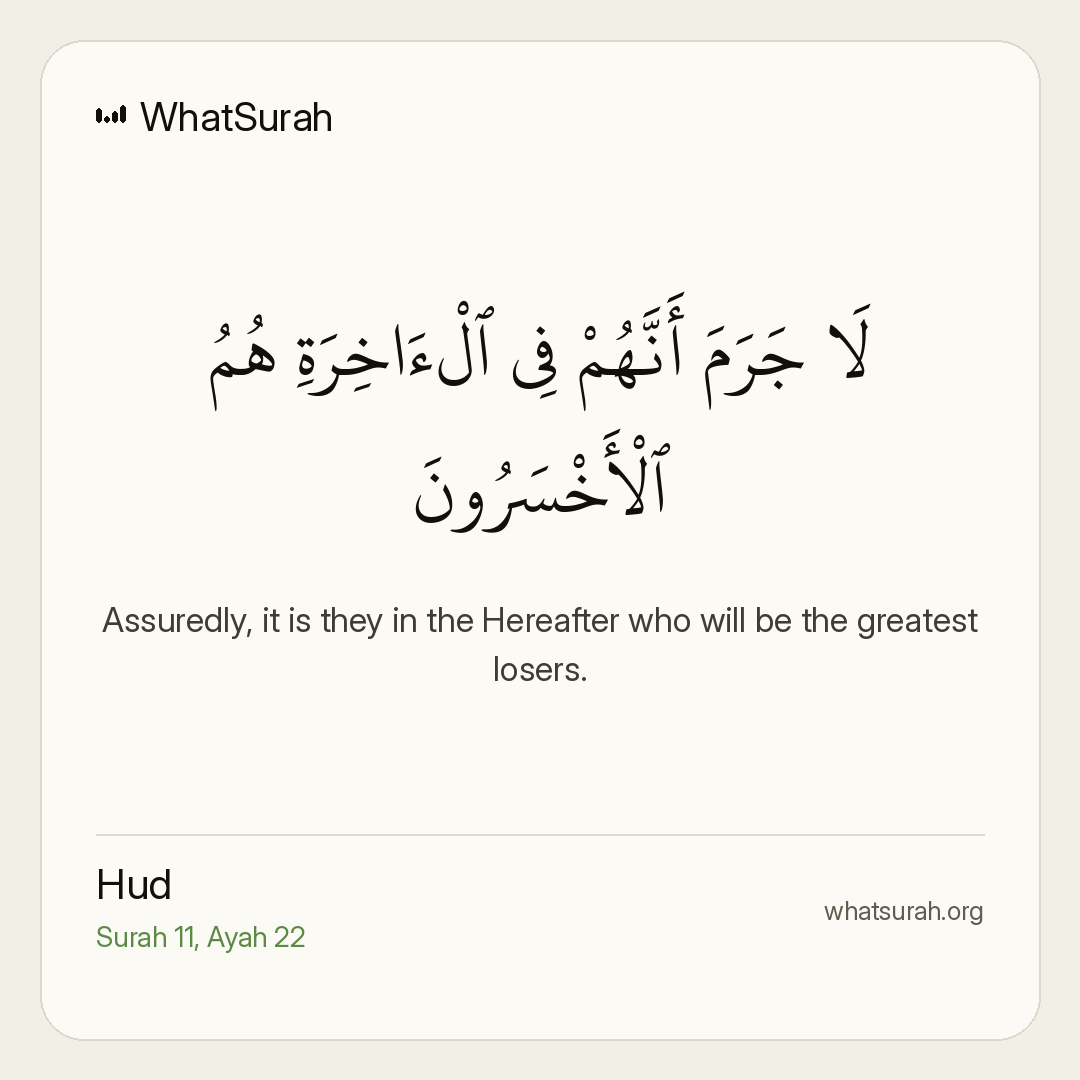 WhatSurah

لَا جَرَمَ أَنَّهُمْ فِى ٱلْءَاخِرَةِ هُمُ ٱلْأَخْسَرُونَ

Assuredly, it is they in the Hereafter who will be the greatest losers.

Hud
Surah 11, Ayah 22

whatsurah.org